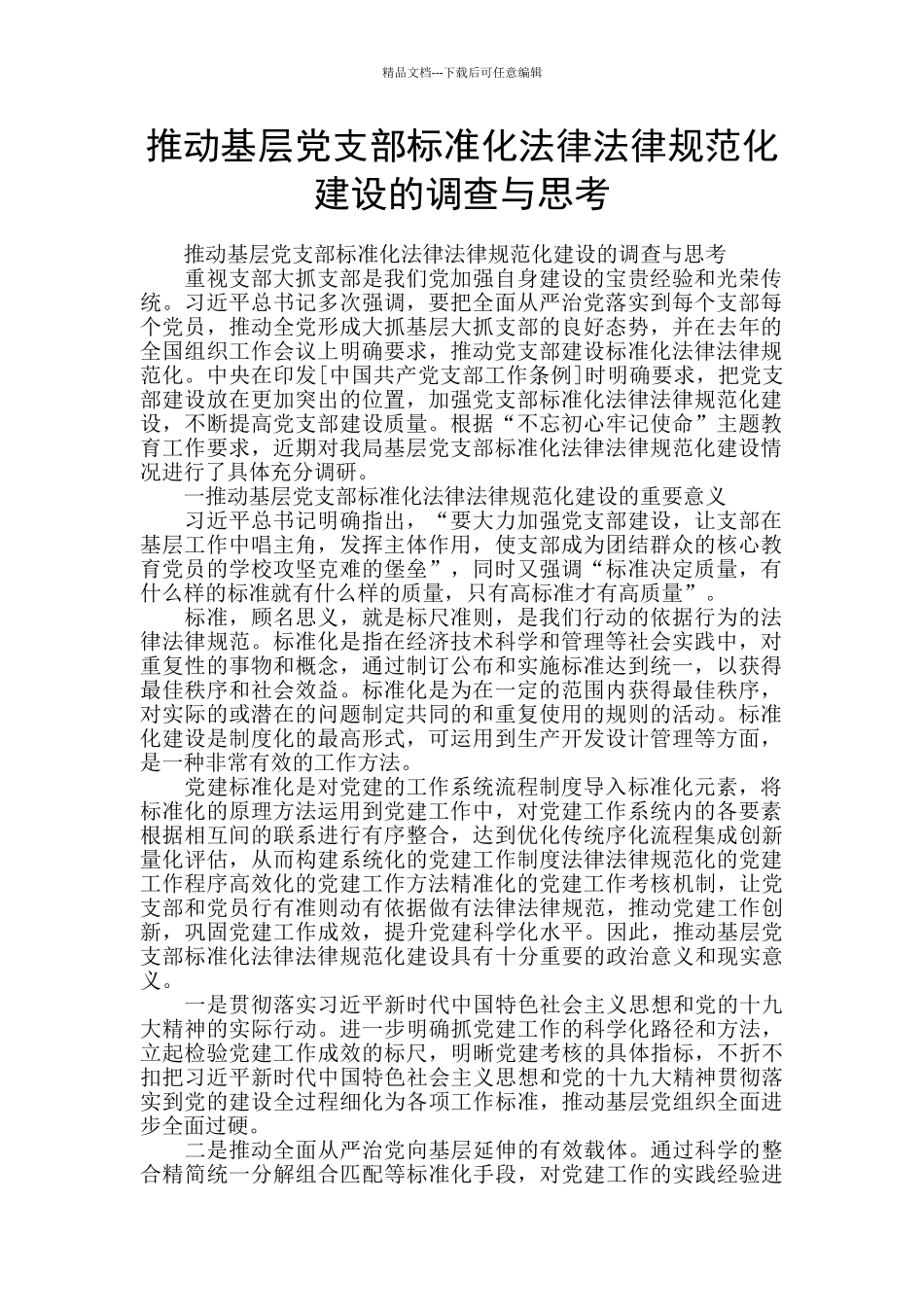 精品文档---下载后可任意编辑

推动基层党支部标准化法律法律规范化建设的调查与思考

推动基层党支部标准化法律法律规范化建设的调查与思考

重视支部大抓支部是我们党加强自身建设的宝贵经验和光荣传统。习近平总书记多次强调，要把全面从严治党落实到每个支部每个党员，推动全党形成大抓基层大抓支部的良好态势，并在去年的全国组织工作会议上明确要求，推动党支部建设标准化法律法律规范化。中央在印发[中国共产党支部工作条例]时明确要求，把党支部建设放在更加突出的位置，加强党支部标准化法律法律规范化建设，不断提高党支部建设质量。根据“不忘初心牢记使命”主题教育工作要求，近期对我局基层党支部标准化法律法律规范化建设情况进行了具体充分调研。

一推动基层党支部标准化法律法律规范化建设的重要意义

习近平总书记明确指出，“要大力加强党支部建设，让支部在基层工作中唱主角，发挥主体作用，使支部成为团结群众的核心教育党员的学校攻坚克难的堡垒”，同时又强调“标准决定质量，有什么样的标准就有什么样的质量，只有高标准才有高质量”。

标准，顾名思义，就是标尺准则，是我们行动的依据行为的法律法律规范。标准化是指在经济技术科学和管理等社会实践中，对重复性的事物和概念，通过制订公布和实施标准达到统一，以获得最佳秩序和社会效益。标准化是为在一定的范围内获得最佳秩序，对实际的或潜在的问题制定共同的和重复使用的规则的活动。标准化建设是制度化的最高形式，可运用到生产开发设计管理等方面，是一种非常有效的工作方法。

党建标准化是对党建的工作系统流程制度导入标准化元素，将标准化的原理方法运用到党建工作中，对党建工作系统内的各要素根据相互间的联系进行有序整合，达到优化传统序化流程集成创新量化评估，从而构建系统化的党建工作制度法律法律规范化的党建工作程序高效化的党建工作方法精准化的党建工作考核机制，让党支部和党员行有准则动有依据做有法律法律规范，推动党建工作创新，巩固党建工作成效，提升党建科学化水平。因此，推动基层党支部标准化法律法律规范化建设具有十分重要的政治意义和现实意义。

一是贯彻落实习近平新时代中国特色社会主义思想和党的十九大精神的实际行动。进一步明确抓党建工作的科学化路径和方法，立起检验党建工作成效的标尺，明晰党建考核的具体指标，不折不扣把习近平新时代中国特色社会主义思想和党的十九大精神贯彻落实到党的建设全过程细化为各项工作标准，推动基层党组织全面进步全面过硬。

二是推动全面从严治党向基层延伸的有效载体。通过科学的整合精简统一分解组合匹配等标准化手段，对党建工作的实践经验进